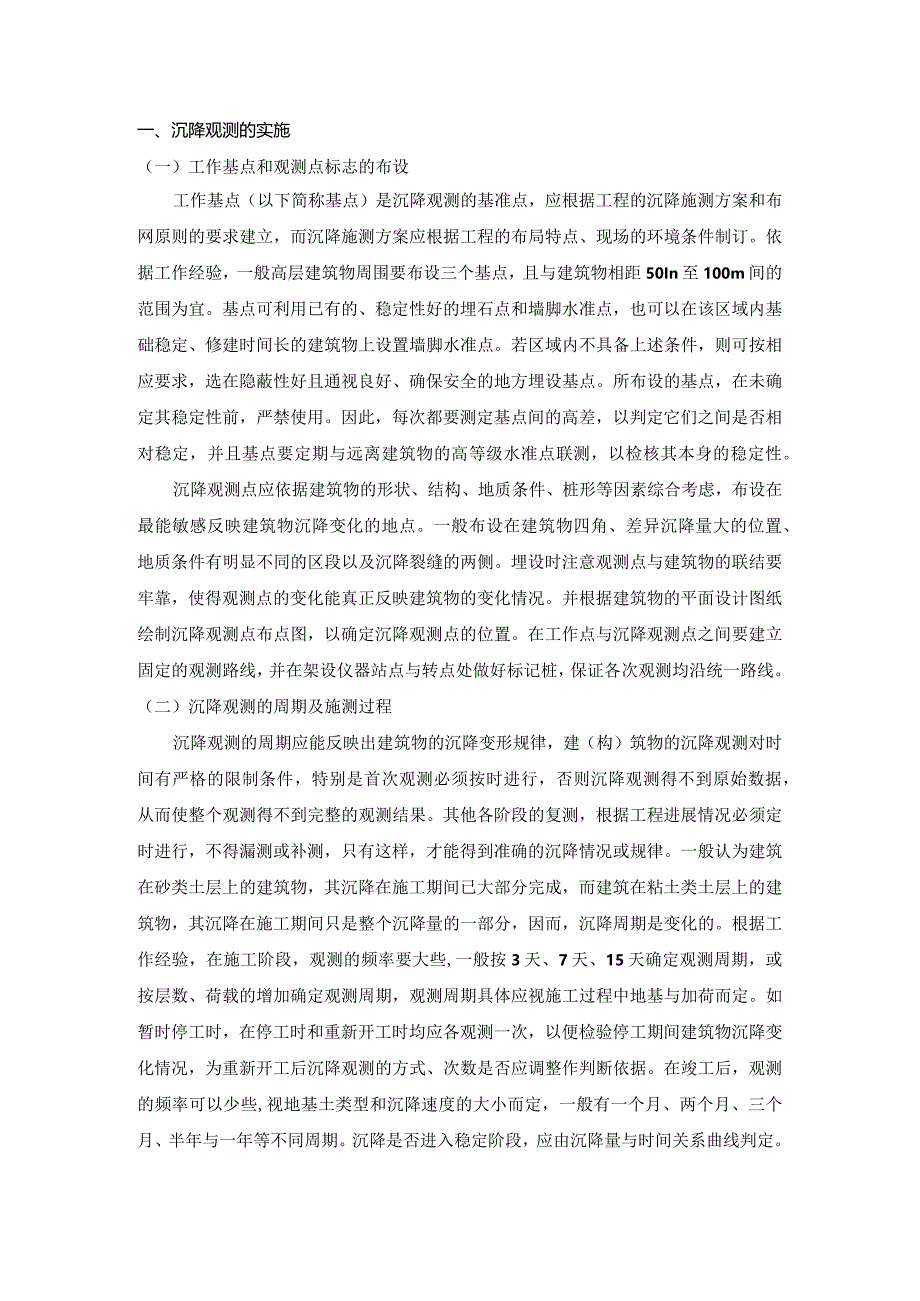 一、沉降观测的实施

（一）工作基点和观测点标志的布设

工作基点（以下简称基点）是沉降观测的基准点，应根据工程的沉降施测方案和布网原则的要求建立，而沉降施测方案应根据工程的布局特点、现场的环境条件制订。依据工作经验，一般高层建筑物周围要布设三个基点，且与建筑物相距50In至100m间的范围为宜。基点可利用已有的、稳定性好的埋石点和墙脚水准点，也可以在该区域内基础稳定、修建时间长的建筑物上设置墙脚水准点。若区域内不具备上述条件，则可按相应要求，选在隐蔽性好且通视良好、确保安全的地方埋设基点。所布设的基点，在未确定其稳定性前，严禁使用。因此，每次都要测定基点间的高差，以判定它们之间是否相对稳定，并且基点要定期与远离建筑物的高等级水准点联测，以检核其本身的稳定性。

沉降观测点应依据建筑物的形状、结构、地质条件、桩形等因素综合考虑，布设在最能敏感反映建筑物沉降变化的地点。一般布设在建筑物四角、差异沉降量大的位置、地质条件有明显不同的区段以及沉降裂缝的两侧。埋设时注意观测点与建筑物的联结要牢靠，使得观测点的变化能真正反映建筑物的变化情况。并根据建筑物的平面设计图纸绘制沉降观测点布点图，以确定沉降观测点的位置。在工作点与沉降观测点之间要建立固定的观测路线，并在架设仪器站点与转点处做好标记桩，保证各次观测均沿统一路线。

（二）沉降观测的周期及施测过程

沉降观测的周期应能反映出建筑物的沉降变形规律，建（构）筑物的沉降观测对时间有严格的限制条件，特别是首次观测必须按时进行，否则沉降观测得不到原始数据，从而使整个观测得不到完整的观测结果。其他各阶段的复测，根据工程进展情况必须定时进行，不得漏测或补测，只有这样，才能得到准确的沉降情况或规律。一般认为建筑在砂类土层上的建筑物，其沉降在施工期间已大部分完成，而建筑在粘土类土层上的建筑物，其沉降在施工期间只是整个沉降量的一部分，因而，沉降周期是变化的。根据工作经验，在施工阶段，观测的频率要大些，一般按3天、7天、15天确定观测周期，或按层数、荷载的增加确定观测周期，观测周期具体应视施工过程中地基与加荷而定。如暂时停工时，在停工时和重新开工时均应各观测一次，以便检验停工期间建筑物沉降变化情况，为重新开工后沉降观测的方式、次数是否应调整作判断依据。在竣工后，观测的频率可以少些，视地基土类型和沉降速度的大小而定，一般有一个月、两个月、三个月、半年与一年等不同周期。沉降是否进入稳定阶段，应由沉降量与时间关系曲线判定。